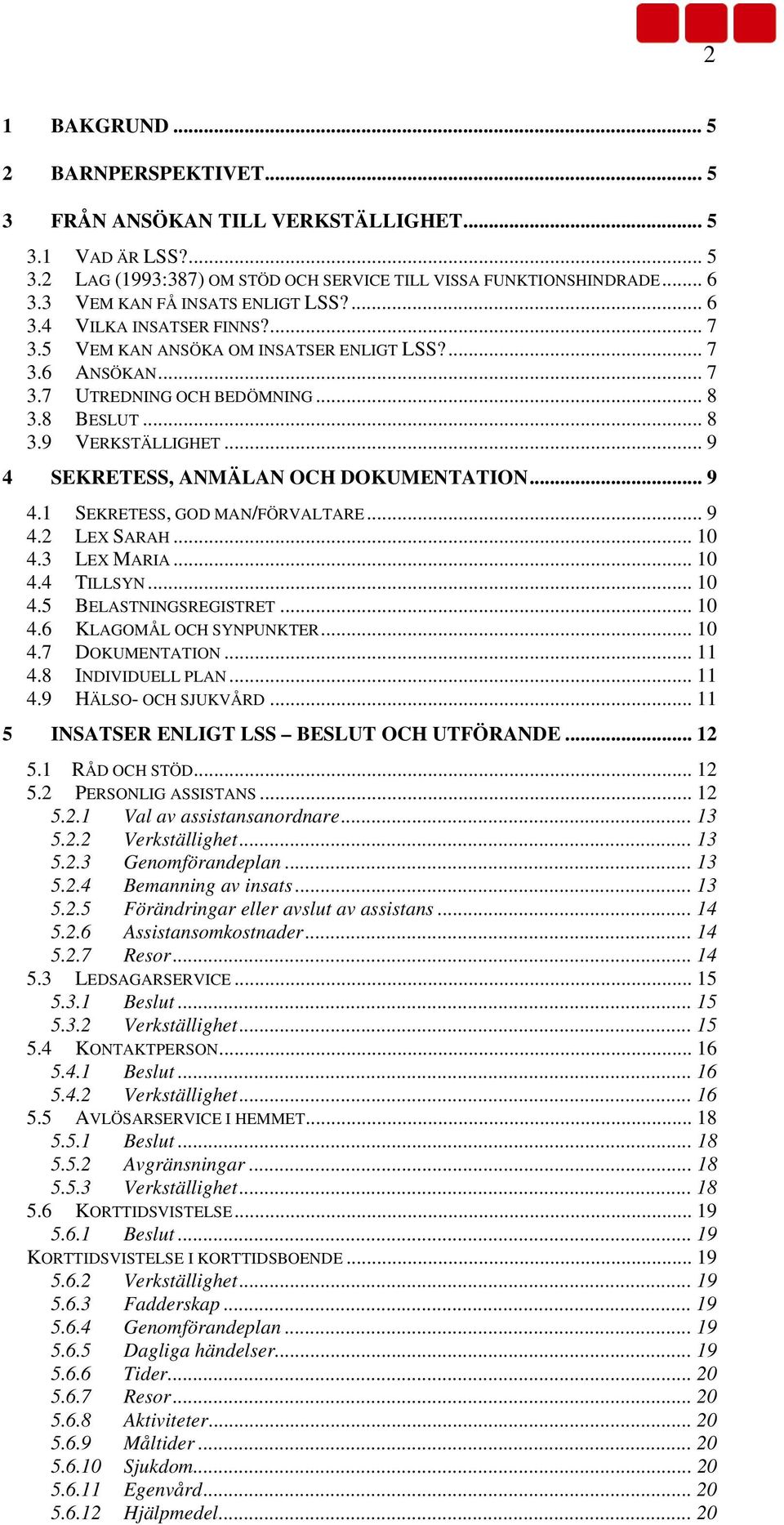 2

1 BAKGRUND ... 5

2 BARNPERSPEKTIVET ... 5

3 FRÅN ANSÖKAN TILL VERKSTÄLLIGHET ... 5

3.1 VAD ÄR LSS? ... 5
3.2 LAG (1993:387) OM STÖD OCH SERVICE TILL VISSA FUNKTIONSHINDRADE ... 6
3.3 VEM KAN FÅ INSATS ENLIGT LSS? ... 6
3.4 VILKA INSATSER FINNS? ... 7
3.5 VEM KAN ANSÖKA OM INSATSER ENLIGT LSS? ... 7
3.6 ANSÖKAN ... 7
3.7 UTREDNING OCH BEDÖMNING ... 8
3.8 BESLUT ... 8
3.9 VERKSTÄLLIGHET ... 9

4 SEKRETESS, ANMÄLAN OCH DOKUMENTATION ... 9

4.1 SEKRETESS, GOD MAN/FÖRVALTARE ... 9
4.2 LEX SARAH ... 10
4.3 LEX MARIA ... 10
4.4 TILLSYN ... 10
4.5 BELASTNINGSREGISTRET ... 10
4.6 KLAGOMÅL OCH SYNPUNKTER ... 10
4.7 DOKUMENTATION ... 11
4.8 INDIVIDUELL PLAN ... 11
4.9 HÄLSO- OCH SJUKVÅRD ... 11

5 INSATSER ENLIGT LSS – BESLUT OCH UTFÖRANDE ... 12

5.1 RÅD OCH STÖD ... 12
5.2 PERSONLIG ASSISTANS ... 12
5.2.1 Val av assistansanordnare ... 13
5.2.2 Verkställighet ... 13
5.2.3 Genomförandeplan ... 13
5.2.4 Bemanning av insats ... 13
5.2.5 Förändringar eller avslut av assistans ... 14
5.2.6 Assistansomkostnader ... 14
5.2.7 Resor ... 14
5.3 LEDSAGARSERVICE ... 15
5.3.1 Beslut ... 15
5.3.2 Verkställighet ... 15
5.4 KONTAKTPERSON ... 16
5.4.1 Beslut ... 16
5.4.2 Verkställighet ... 16
5.5 AVLÖSARSERVICE I HEMMET ... 18
5.5.1 Beslut ... 18
5.5.2 Avgränsningar ... 18
5.5.3 Verkställighet ... 18
5.6 KORTTIDSVISTELSE ... 19
5.6.1 Beslut ... 19
KORTTIDSVISTELSE I KORTTIDSBOENDE ... 19
5.6.2 Verkställighet ... 19
5.6.3 Fadderskap ... 19
5.6.4 Genomförandeplan ... 19
5.6.5 Dagliga händelser ... 19
5.6.6 Tider ... 20
5.6.7 Resor ... 20
5.6.8 Aktiviteter ... 20
5.6.9 Måltider ... 20
5.6.10 Sjukdom ... 20
5.6.11 Egenvård ... 20
5.6.12 Hjälpmedel ... 20